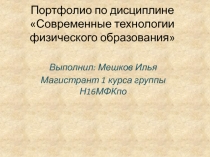 Портфолио по дисциплине «Современные технологии физического образования»

Выполнил: Мешков Илья
Магистрант 1 курса группы Н16МФКпо